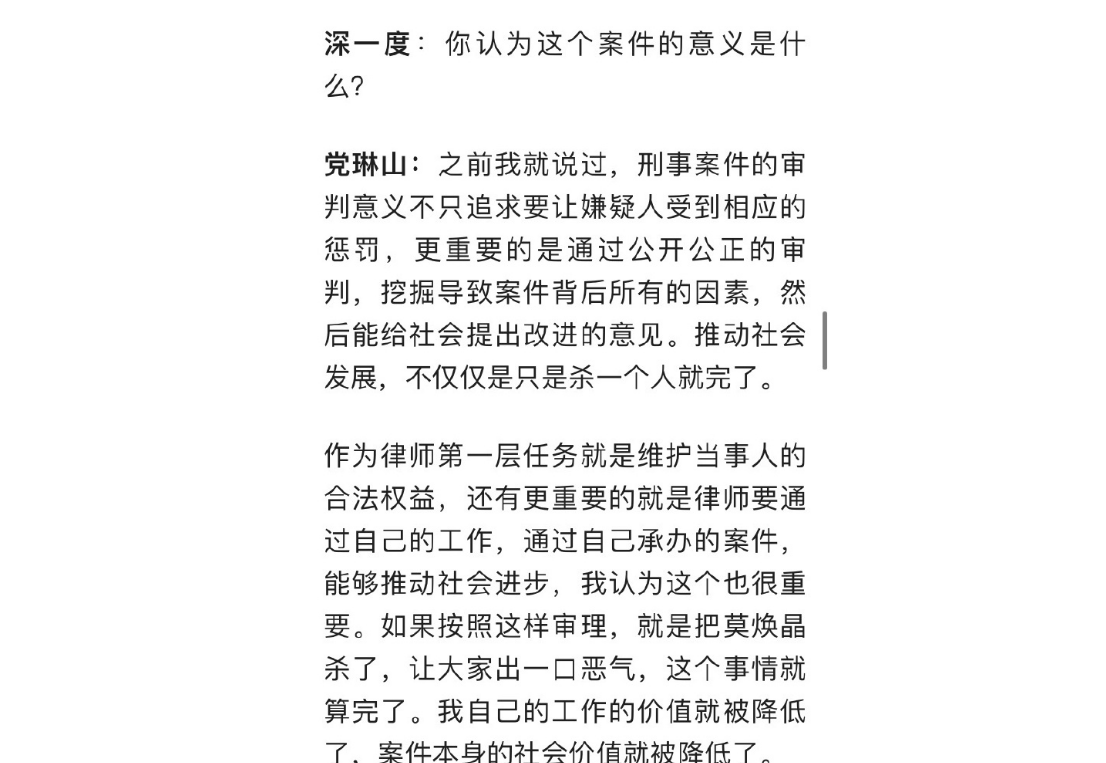 深一度：你认为这个案件的意义是什么？

党琳山：之前我就说过，刑事案件的审判意义不只追求要让嫌疑人受到相应的惩罚，更重要的是通过公开公正的审判，挖掘导致案件背后所有的因素，然后能给社会提出改进的意见。推动社会发展，不仅仅是只是杀一个人就完了。

作为律师第一层任务就是维护当事人的合法权益，还有更重要的就是律师要通过自己的工作，通过自己承办的案件，能够推动社会进步，我认为这个也很重要。如果按照这样审理，就是把莫焕晶杀了，让大家出一口恶气，这个事情就算完了。我自己的工作的价值就被降低了，案件本身的社会价值就被降低了。